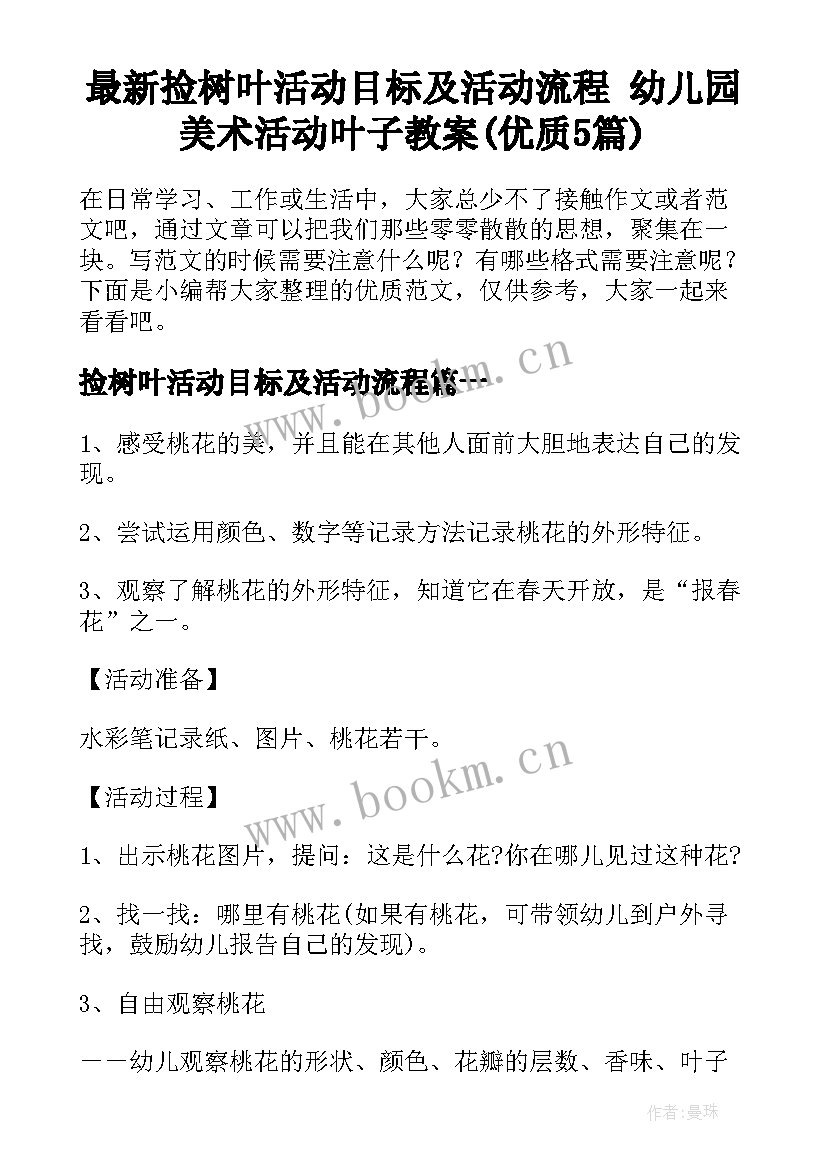 最新捡树叶活动目标及活动流程 幼儿园美术活动叶子教案(优质5篇)

在日常学习、工作或生活中，大家总少不了接触作文或者范文吧，通过文章可以把我们那些零零散散的思想，聚集在一块。写范文的时候需要注意什么呢？有哪些格式需要注意呢？下面是小编帮大家整理的优质范文，仅供参考，大家一起来看看吧。

捡树叶活动目标及活动流程篇一

www.bookm.cn

1、感受桃花的美，并且能在其他人面前大胆地表达自己的发现。

2、尝试运用颜色、数字等记录方法记录桃花的外形特征。

3、观察了解桃花的外形特征，知道它在春天开放，是“报春花”之一。

【活动准备】

水彩笔记录纸、图片、桃花若干。

www.bookm.cn

【活动过程】

1、出示桃花图片，提问：这是什么花?你在哪儿见过这种花?

2、找一找：哪里有桃花(如果有桃花，可带领幼儿到户外寻找，鼓励幼儿报告自己的发现)。

3、自由观察桃花

——幼儿观察桃花的形状、颜色、花瓣的层数、香味、叶子

作者：曼珠